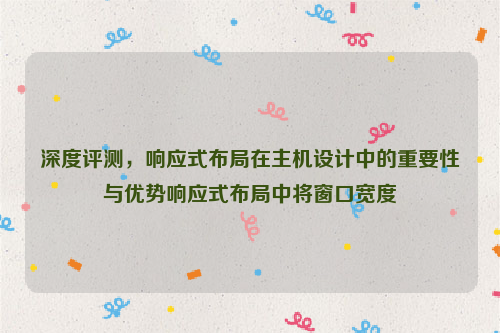 深度评测，响应式布局在主机设计中的重要性与优势响应式布局中将窗口宽度